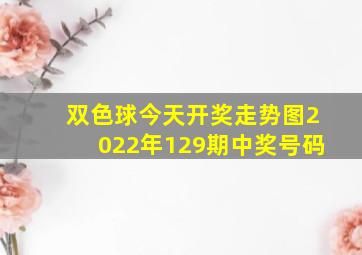 双色球今天开奖走势图2022年129期中奖号码